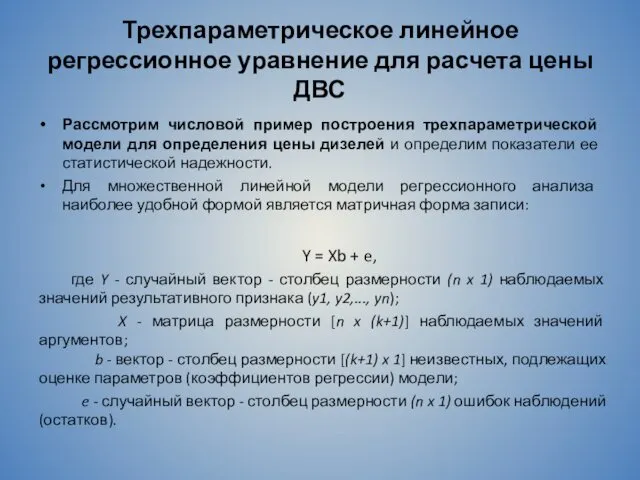 Трехпараметрическое линейное регрессионное уравнение для расчета цены ДВС

• Рассмотрим числовой пример построения трехпараметрической модели для определения цены дизелей и определим показатели ее статистической надежности.

• Для множественной линейной модели регрессионного анализа наиболее удобной формой является матричная форма записи:

Y = Xb + e,

где Y - случайный вектор - столбец размерности (n x 1) наблюдаемых значений результативного признака (y1, y2,..., yn);

X - матрица размерности [n x (k+1)] наблюдаемых значений аргументов;

b - вектор - столбец размерности [(k+1) x 1] неизвестных, подлежащих оценке параметров (коэффициентов регрессии) модели;

e - случайный вектор - столбец размерности (n x 1) ошибок наблюдений (остатков).